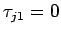 $\tau_{j1} = 0$